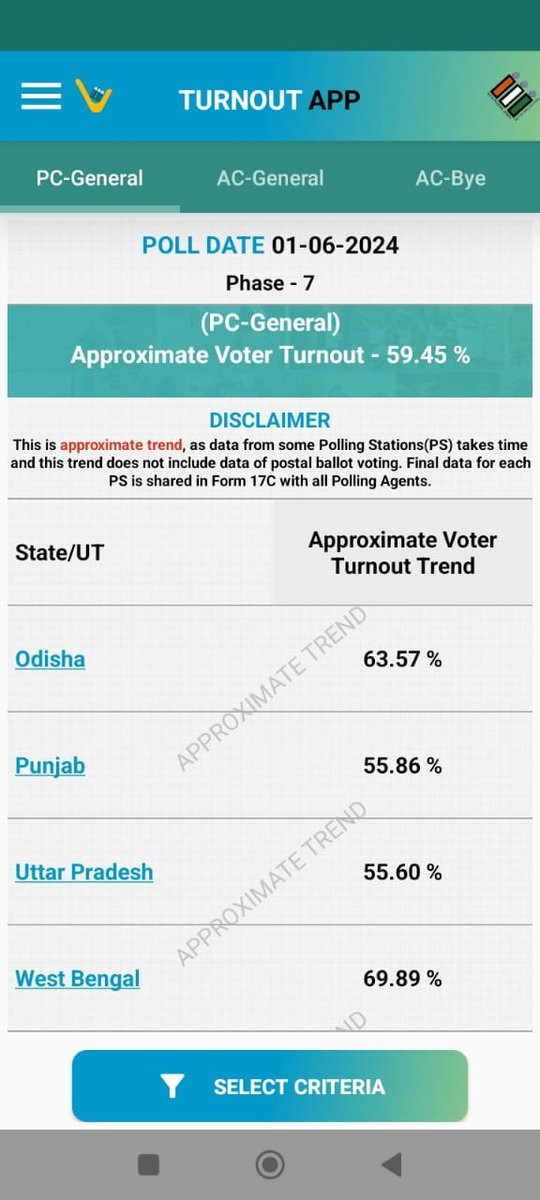 TURNOUT APP

PC-General AC-General AC-Bye

POLL DATE 01-06-2024

Phase - 7

(PC-General)
Approximate Voter Turnout - 59.45 %

DISCLAIMER
This is approximate trend, as data from some Polling Stations(PS) takes time and this trend does not include data of postal ballot voting. Final data for each PS is shared in Form 17C with all Polling Agents.

| State/UT | Approximate Voter Turnout Trend |
|---|---|
| Odisha | 63.57 % |
| Punjab | 55.86 % |
| Uttar Pradesh | 55.60 % |
| West Bengal | 69.89 % |

APPROXIMATE TREND

APPROXIMATE TREND

SELECT CRITERIA